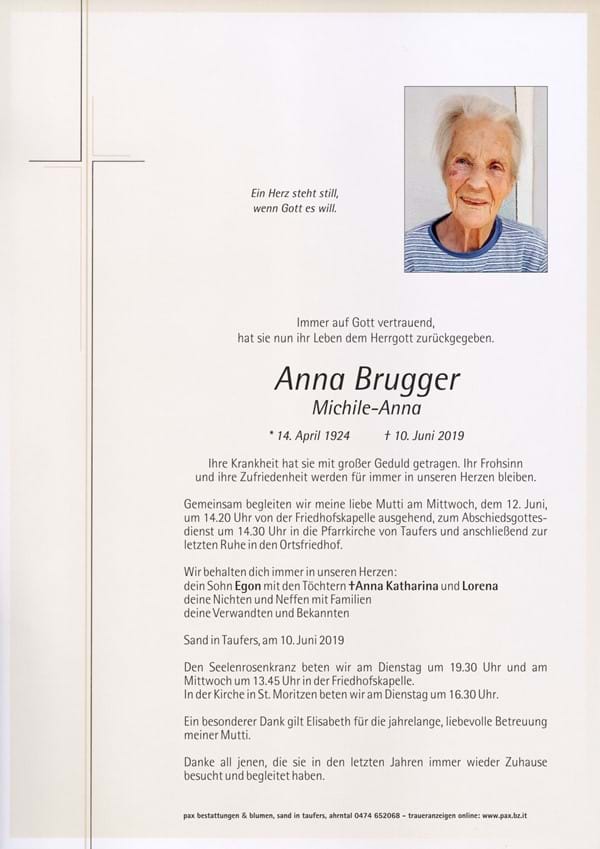 Ein Herz steht still,
wenn Gott es will.

Immer auf Gott vertrauend,
hat sie nun ihr Leben dem Herrgott zurückgegeben.

Anna Brugger
Michile-Anna

* 14. April 1924 † 10. Juni 2019

Ihre Krankheit hat sie mit großer Geduld getragen. Ihr Frohsinn und ihre Zufriedenheit werden für immer in unseren Herzen bleiben.

Gemeinsam begleiten wir meine liebe Mutti am Mittwoch, dem 12. Juni, um 14.20 Uhr von der Friedhofskapelle ausgehend, zum Abschiedsgottesdienst um 14.30 Uhr in die Pfarrkirche von Taufers und anschließend zur letzten Ruhe in den Ortsfriedhof.

Wir behalten dich immer in unseren Herzen:
dein Sohn Egon mit den Töchtern †Anna Katharina und Lorena
deine Nichten und Neffen mit Familien
deine Verwandten und Bekannten

Sand in Taufers, am 10. Juni 2019

Den Seelenrosenkranz beten wir am Dienstag um 19.30 Uhr und am Mittwoch um 13.45 Uhr in der Friedhofskapelle.
In der Kirche in St. Moritzen beten wir am Dienstag um 16.30 Uhr.

Ein besonderer Dank gilt Elisabeth für die jahrelange, liebevolle Betreuung meiner Mutti.

Danke all jenen, die sie in den letzten Jahren immer wieder Zuhause besucht und begleitet haben.

pax bestattungen & blumen, sand in taufers, ahrntal 0474 652068 – traueranzeigen online: www.pax.bz.it